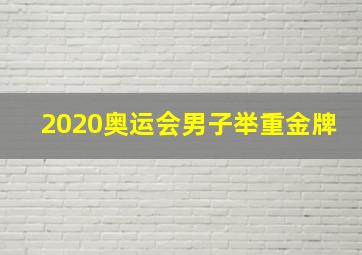 2020奥运会男子举重金牌